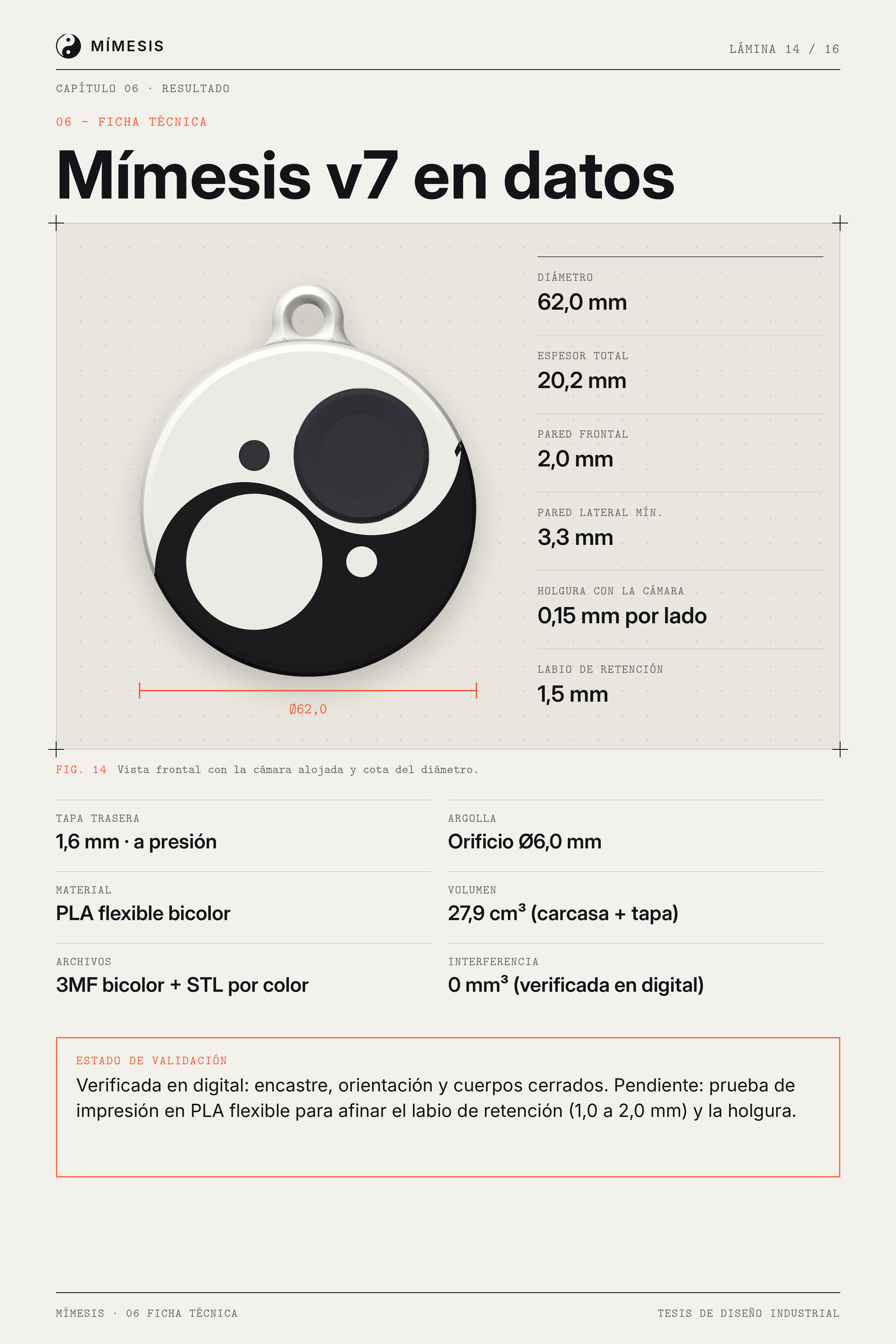 MÍMESIS

LÁMINA 14 / 16

CAPÍTULO 06 · RESULTADO

06 - FICHA TÉCNICA

Mímesis v7 en datos

Ø62,0

DIÁMETRO
62,0 mm

ESPESOR TOTAL
20,2 mm

PARED FRONTAL
2,0 mm

PARED LATERAL MÍN.
3,3 mm

HOLGURA CON LA CÁMARA
0,15 mm por lado

LABIO DE RETENCIÓN
1,5 mm

FIG. 14 Vista frontal con la cámara alojada y cota del diámetro.

TAPA TRASERA
1,6 mm · a presión

MATERIAL
PLA flexible bicolor

ARCHIVOS
3MF bicolor + STL por color

ARGOLLA
Orificio Ø6,0 mm

VOLUMEN
27,9 $cm^3$ (carcasa + tapa)

INTERFERENCIA
0 $mm^3$ (verificada en digital)

ESTADO DE VALIDACIÓN
Verificada en digital: encastre, orientación y cuerpos cerrados. Pendiente: prueba de impresión en PLA flexible para afinar el labio de retención (1,0 a 2,0 mm) y la holgura.

MÍMESIS · 06 FICHA TÉCNICA

TESIS DE DISEÑO INDUSTRIAL